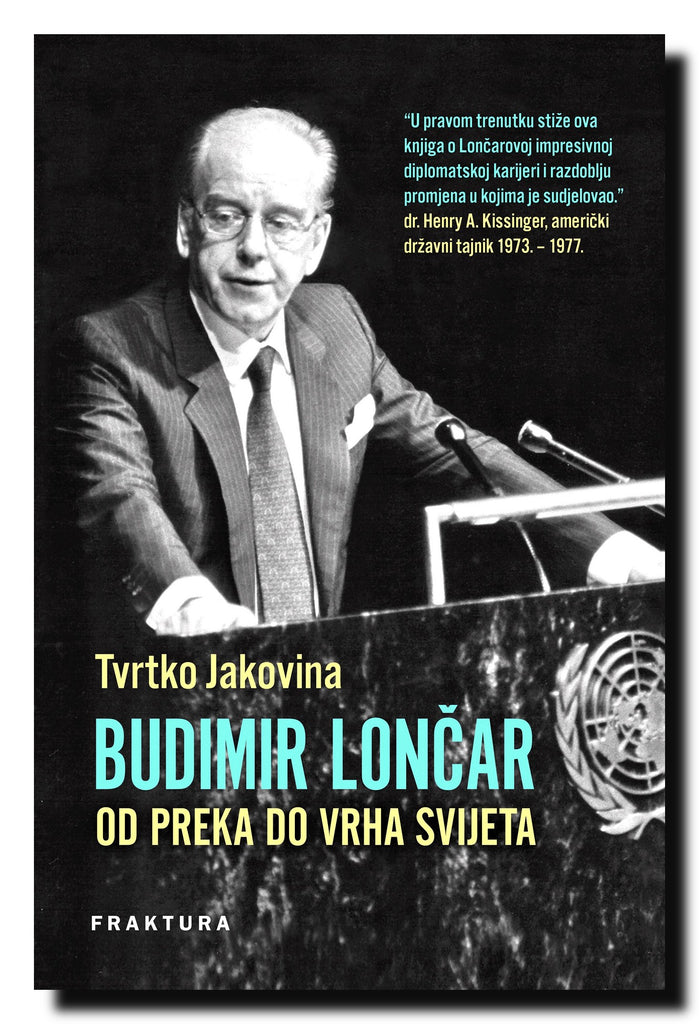 "U pravom trenutku stiže ova knjiga o Lončarovoj impresivnoj diplomatskoj karijeri i razdoblju promjena u kojima je sudjelovao."
dr. Henry A. Kissinger, američki državni tajnik 1973. – 1977.

Tvrtko Jakovina

BUDIMIR LONČAR

OD PREKA DO VRHA SVIJETA

FRAKTURA